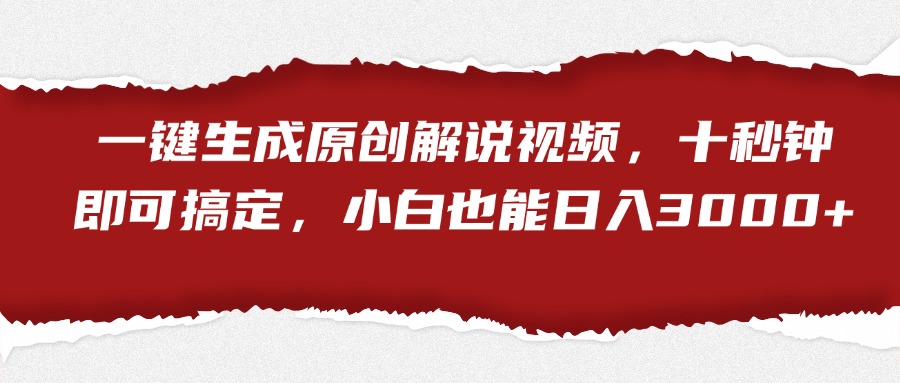 一键生成原创解说视频，十秒钟即可搞定，小白也能日入3000+